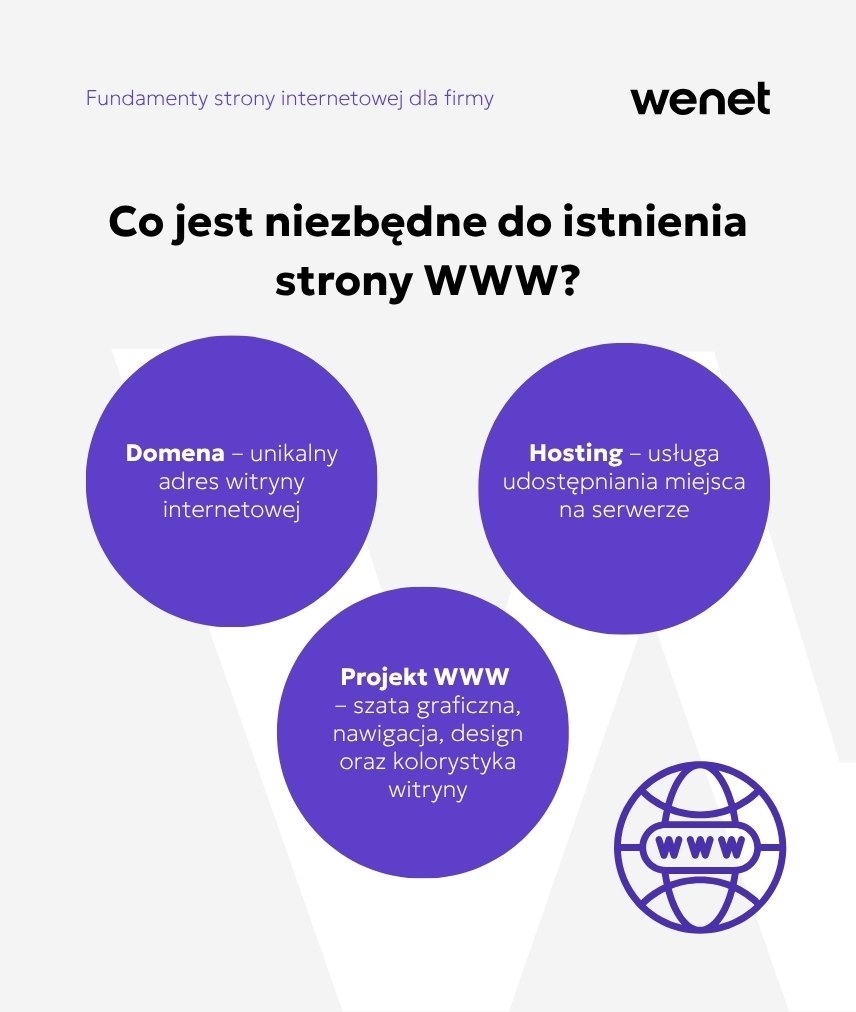 Fundamenty strony internetowej dla firmy

wenet

Co jest niezbędne do istnienia strony WWW?

Domena – unikalny adres witryny internetowej

Hosting – usługa udostępniania miejsca na serwerze

Projekt WWW – szata graficzna, nawigacja, design oraz kolorystyka witryny

WWW